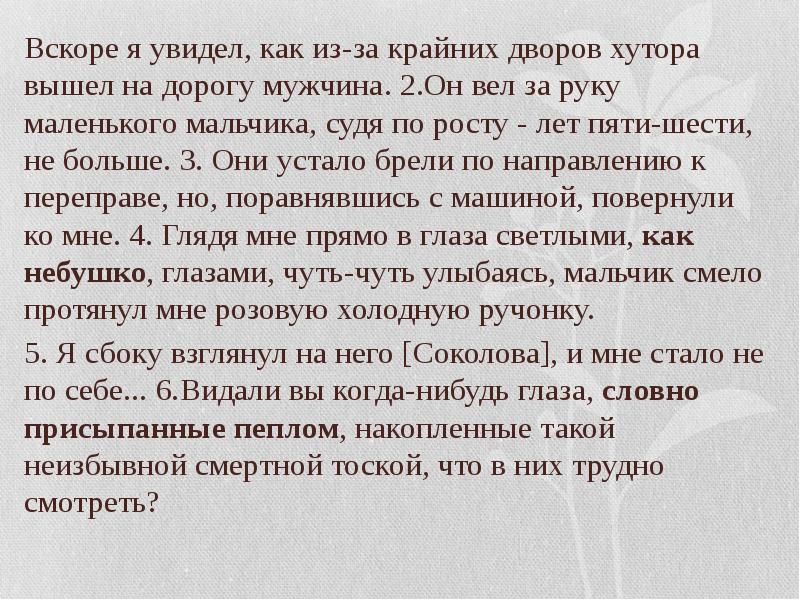 Вскоре я увидел, как из-за крайних дворов хутора вышел на дорогу мужчина. 2.Он вел за руку маленького мальчика, судя по росту - лет пяти-шести, не больше. 3. Они устало брели по направлению к переправе, но, поравнявшись с машиной, повернули ко мне. 4. Глядя мне прямо в глаза светлыми, как небушко, глазами, чуть-чуть улыбаясь, мальчик смело протянул мне розовую холодную ручонку.

5. Я сбоку взглянул на него [Соколова], и мне стало не по себе... 6.Видали вы когда-нибудь глаза, словно присыпанные пеплом, накопленные такой неизбывной смертной тоской, что в них трудно смотреть?